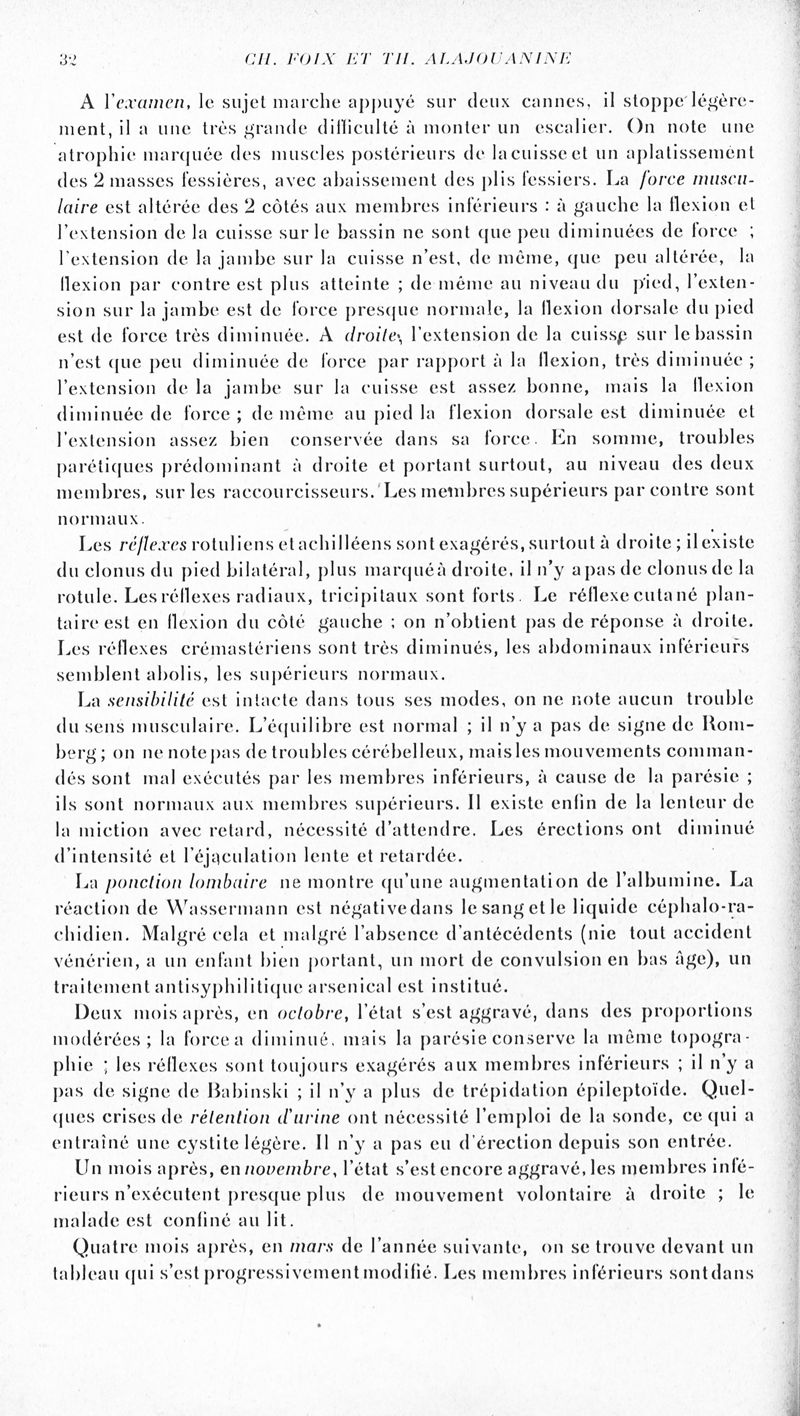 32 CH. FOIX ET TH. ALAJOUANINE

A l'examen, le sujet marche appuyé sur deux cannes, il stoppe légèrement, il a une très grande difficulté à monter un escalier. On note une atrophie marquée des muscles postérieurs de la cuisse et un aplatissement des 2 masses fessières, avec abaissement des plis fessiers. La force musculaire est altérée des 2 côtés aux membres inférieurs : à gauche la flexion et l'extension de la cuisse sur le bassin ne sont que peu diminuées de force ; l'extension de la jambe sur la cuisse n'est, de même, que peu altérée, la flexion par contre est plus atteinte ; de même au niveau du pied, l'extension sur la jambe est de force presque normale, la flexion dorsale du pied est de force très diminuée. A droite, l'extension de la cuisse sur le bassin n'est que peu diminuée de force par rapport à la flexion, très diminuée ; l'extension de la jambe sur la cuisse est assez bonne, mais la flexion diminuée de force ; de même au pied la flexion dorsale est diminuée et l'extension assez bien conservée dans sa force. En somme, troubles parétiques prédominant à droite et portant surtout, au niveau des deux membres, sur les raccourcisseurs. Les membres supérieurs par contre sont normaux.

Les réflexes rotuliens et achilléens sont exagérés, surtout à droite ; il existe du clonus du pied bilatéral, plus marqué à droite, il n'y a pas de clonus de la rotule. Les réflexes radiaux, tricipitaux sont forts. Le réflexe cutané plantaire est en flexion du côté gauche ; on n'obtient pas de réponse à droite. Les réflexes crémastériens sont très diminués, les abdominaux inférieurs semblent abolis, les supérieurs normaux.

La sensibilité est intacte dans tous ses modes, on ne note aucun trouble du sens musculaire. L'équilibre est normal ; il n'y a pas de signe de Romberg ; on ne note pas de troubles cérébelleux, mais les mouvements commandés sont mal exécutés par les membres inférieurs, à cause de la parésie ; ils sont normaux aux membres supérieurs. Il existe enfin de la lenteur de la miction avec retard, nécessité d'attendre. Les érections ont diminué d'intensité et l'éjaculation lente et retardée.

La ponction lombaire ne montre qu'une augmentation de l'albumine. La réaction de Wassermann est négative dans le sang et le liquide céphalo-rachidien. Malgré cela et malgré l'absence d'antécédents (nie tout accident vénérien, a un enfant bien portant, un mort de convulsion en bas âge), un traitement antisyphilitique arsenical est institué.

Deux mois après, en octobre, l'état s'est aggravé, dans des proportions modérées ; la force a diminué, mais la parésie conserve la même topographie ; les réflexes sont toujours exagérés aux membres inférieurs ; il n'y a pas de signe de Babinski ; il n'y a plus de trépidation épileptoïde. Quelques crises de rétention d'urine ont nécessité l'emploi de la sonde, ce qui a entraîné une cystite légère. Il n'y a pas eu d'érection depuis son entrée.

Un mois après, en novembre, l'état s'est encore aggravé, les membres inférieurs n'exécutent presque plus de mouvement volontaire à droite ; le malade est confiné au lit.

Quatre mois après, en mars de l'année suivante, on se trouve devant un tableau qui s'est progressivement modifié. Les membres inférieurs sont dans